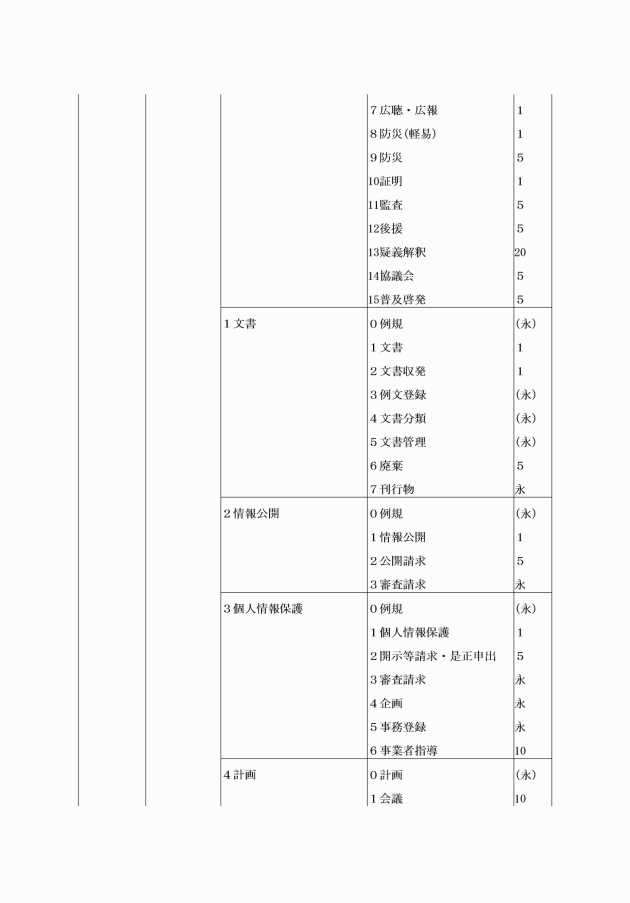 | | | | | |
|---|---|---|---|---|
| | | | 7 広聴・広報 | 1 |
| | | | 8 防災(軽易) | 1 |
| | | | 9 防災 | 5 |
| | | | 10証明 | 1 |
| | | | 11監査 | 5 |
| | | | 12後援 | 5 |
| | | | 13疑義解釈 | 20 |
| | | | 14協議会 | 5 |
| | | | 15普及啓発 | 5 |
| | | 1 文書 | 0 例規 | (永) |
| | | | 1 文書 | 1 |
| | | | 2 文書収発 | 1 |
| | | | 3 例文登録 | (永) |
| | | | 4 文書分類 | (永) |
| | | | 5 文書管理 | (永) |
| | | | 6 廃棄 | 5 |
| | | | 7 刊行物 | 永 |
| | | 2 情報公開 | 0 例規 | (永) |
| | | | 1 情報公開 | 1 |
| | | | 2 公開請求 | 5 |
| | | | 3 審査請求 | 永 |
| | | 3 個人情報保護 | 0 例規 | (永) |
| | | | 1 個人情報保護 | 1 |
| | | | 2 開示等請求・是正申出 | 5 |
| | | | 3 審査請求 | 永 |
| | | | 4 企画 | 永 |
| | | | 5 事務登録 | 永 |
| | | | 6 事業者指導 | 10 |
| | | 4 計画 | 0 計画 | (永) |
| | | | 1 会議 | 10 |